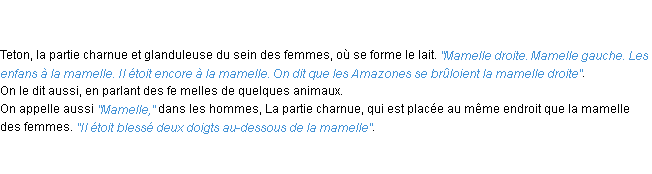 Teton, la partie charnue et glanduleuse du sein des femmes, où se forme le lait. "Mamelle droite. Mamelle gauche. Les enfans à la mamelle. Il étoit encore à la mamelle. On dit que les Amazones se brûloient la mamelle droite".
On le dit aussi, en parlant des fe melles de quelques animaux.
On appelle aussi "Mamelle," dans les hommes, La partie charnue, qui est placée au même endroit que la mamelle des femmes. "Il étoit blessé deux doigts au-dessous de la mamelle".